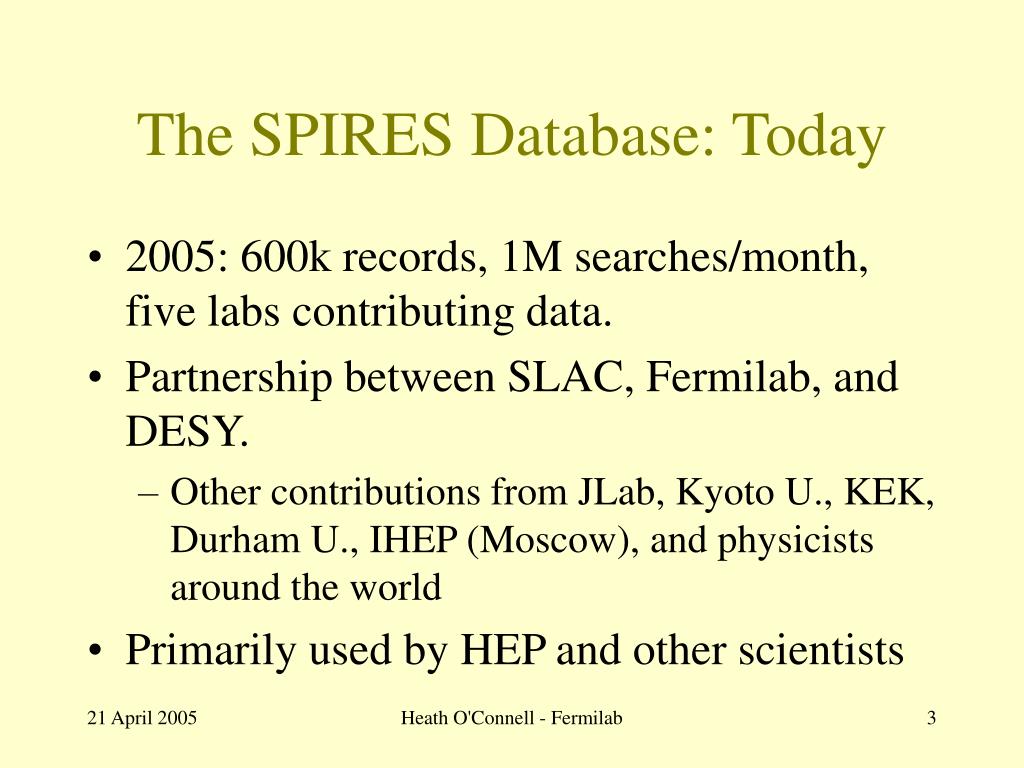 The SPIRES Database: Today

• 2005: 600k records, 1M searches/month, five labs contributing data.
• Partnership between SLAC, Fermilab, and DESY.
– Other contributions from JLab, Kyoto U., KEK, Durham U., IHEP (Moscow), and physicists around the world
• Primarily used by HEP and other scientists

21 April 2005
Heath O'Connell - Fermilab
3